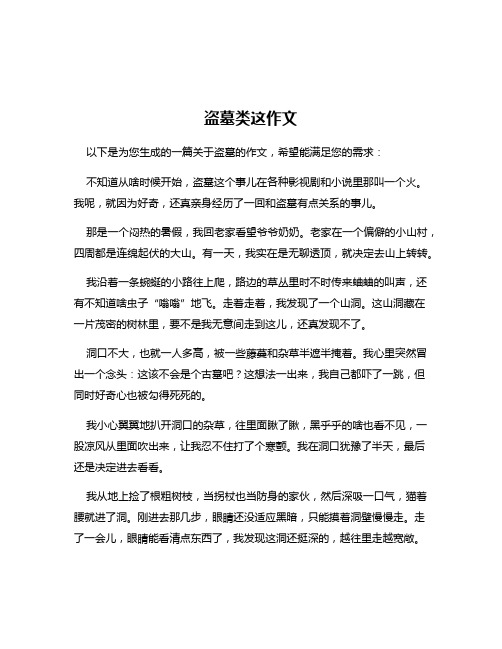 盗墓类这作文

以下是为您生成的一篇关于盗墓的作文，希望能满足您的需求：

不知道从啥时候开始，盗墓这个事儿在各种影视剧和小说里那叫一个火。我呢，就因为好奇，还真亲身经历了一回和盗墓有点关系的事儿。

那是一个闷热的暑假，我回老家看望爷爷奶奶。老家在一个偏僻的小山村，四周都是连绵起伏的大山。有一天，我实在是无聊透顶，就决定去山上转转。

我沿着一条蜿蜒的小路往上爬，路边的草丛里时不时传来蛐蛐的叫声，还有不知道啥虫子“嗡嗡”地飞。走着走着，我发现了一个山洞。这山洞藏在一片茂密的树林里，要不是我无意间走到这儿，还真发现不了。

洞口不大，也就一人多高，被一些藤蔓和杂草半遮半掩着。我心里突然冒出一个念头：这该不会是个古墓吧？这想法一出来，我自己都吓了一跳，但同时好奇心也被勾得死死的。

我小心翼翼地扒开洞口的杂草，往里面瞅了瞅，黑乎乎的啥也看不见，一股凉风从里面吹出来，让我忍不住打了个寒颤。我在洞口犹豫了半天，最后还是决定进去看看。

我从地上捡了根粗树枝，当拐杖也当防身的家伙，然后深吸一口气，猫着腰就进了洞。刚进去那几步，眼睛还没适应黑暗，只能摸着洞壁慢慢走。走了一会儿，眼睛能看清点东西了，我发现这洞还挺深的，越往里走越宽敞。